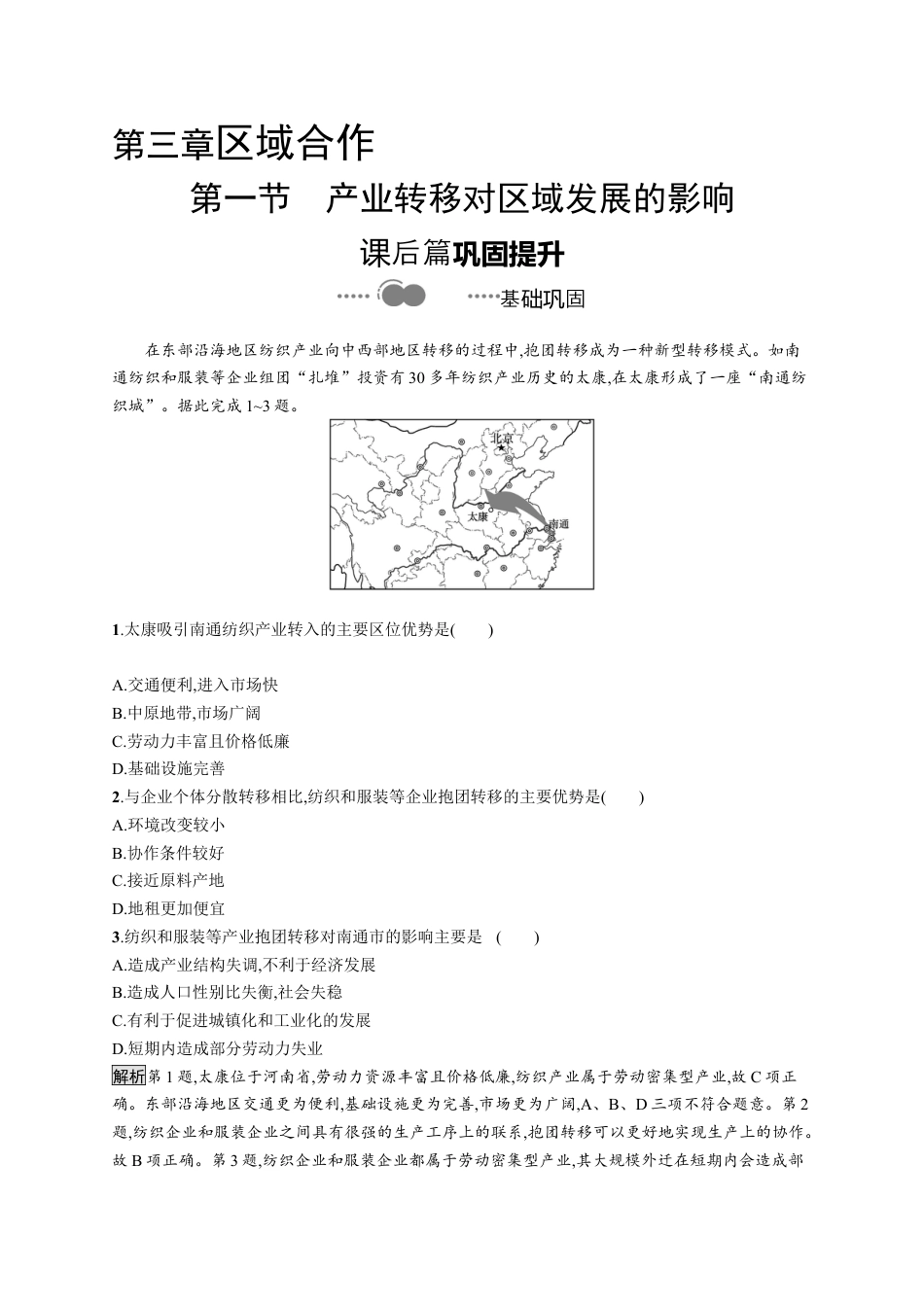 第三章区域合作

第一节　产业转移对区域发展的影响

课后篇巩固提升

基础巩固

在东部沿海地区纺织产业向中西部地区转移的过程中,抱团转移成为一种新型转移模式。如南通纺织和服装等企业组团“扎堆”投资有30多年纺织产业历史的太康,在太康形成了一座“南通纺织城”。据此完成1~3题。

北京

太康

南通

1.太康吸引南通纺织产业转入的主要区位优势是(　　)

A.交通便利,进入市场快
B.中原地带,市场广阔
C.劳动力丰富且价格低廉
D.基础设施完善

2.与企业个体分散转移相比,纺织和服装等企业抱团转移的主要优势是(　　)
A.环境改变较小
B.协作条件较好
C.接近原料产地
D.地租更加便宜

3.纺织和服装等产业抱团转移对南通市的影响主要是　(　　)
A.造成产业结构失调,不利于经济发展
B.造成人口性别比失衡,社会失稳
C.有利于促进城镇化和工业化的发展
D.短期内造成部分劳动力失业

解析第1题,太康位于河南省,劳动力资源丰富且价格低廉,纺织产业属于劳动密集型产业,故C项正确。东部沿海地区交通更为便利,基础设施更为完善,市场更为广阔,A、B、D三项不符合题意。第2题,纺织企业和服装企业之间具有很强的生产工序上的联系,抱团转移可以更好地实现生产上的协作。故B项正确。第3题,纺织企业和服装企业都属于劳动密集型产业,其大规模外迁在短期内会造成部